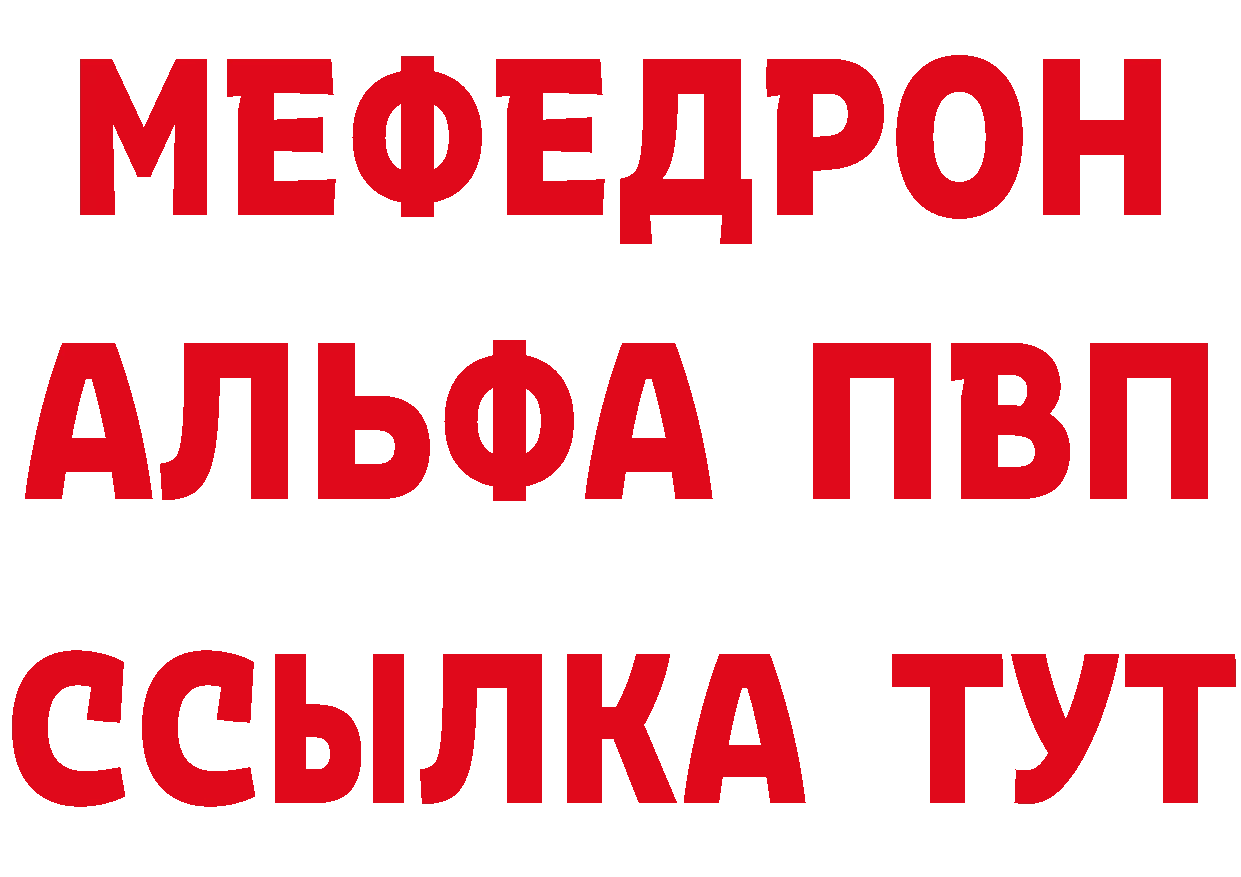 МЕФЕДРОН
АЛЬФА ПВП
ССЫЛКА ТУТ